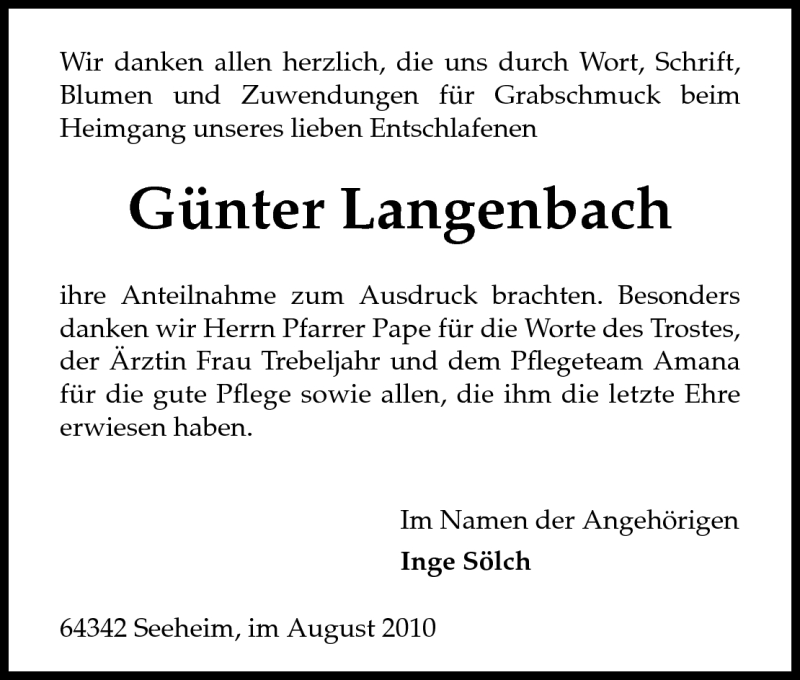 Wir danken allen herzlich, die uns durch Wort, Schrift, Blumen und Zuwendungen für Grabschmuck beim Heimgang unseres lieben Entschlafenen

Günter Langenbach

ihre Anteilnahme zum Ausdruck brachten. Besonders danken wir Herrn Pfarrer Pape für die Worte des Trostes, der Ärztin Frau Trebeljahr und dem Pflegeteam Amana für die gute Pflege sowie allen, die ihm die letzte Ehre erwiesen haben.

Im Namen der Angehörigen
Inge Sölch

64342 Seeheim, im August 2010